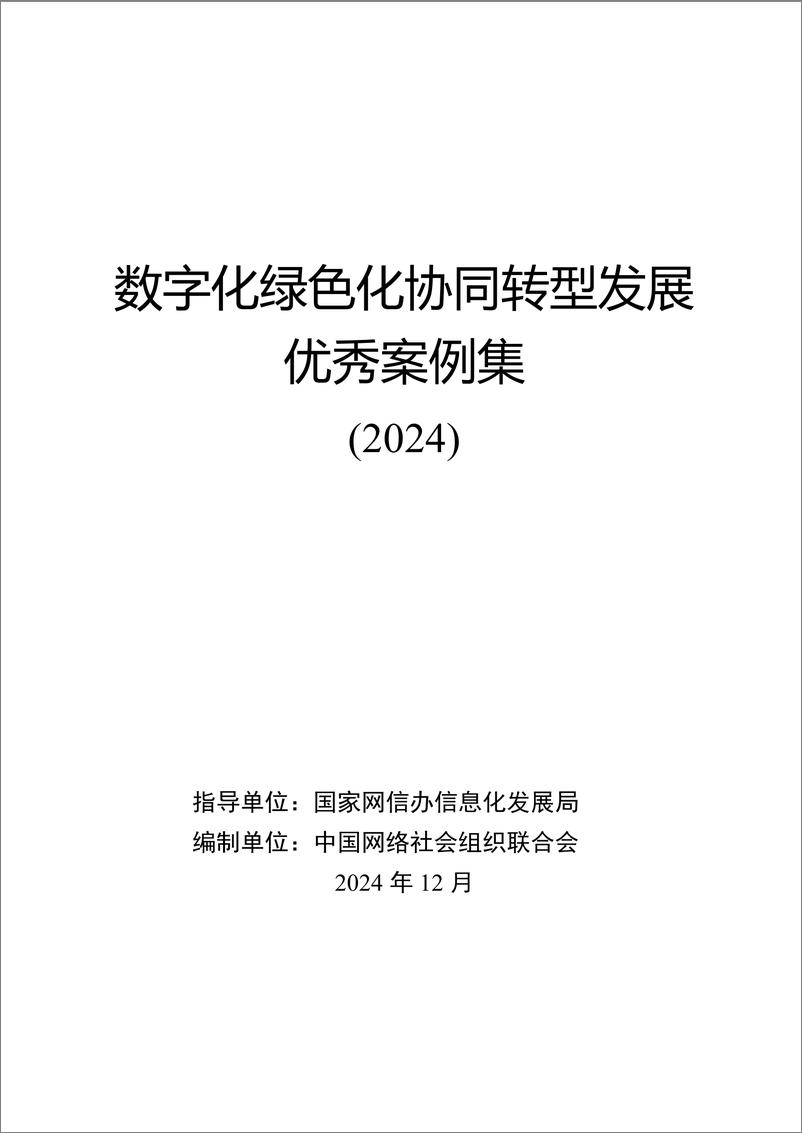 数字化绿色化协同转型发展
优秀案例集
(2024)

指导单位：国家网信办信息化发展局
编制单位：中国网络社会组织联合会
2024 年 12 月